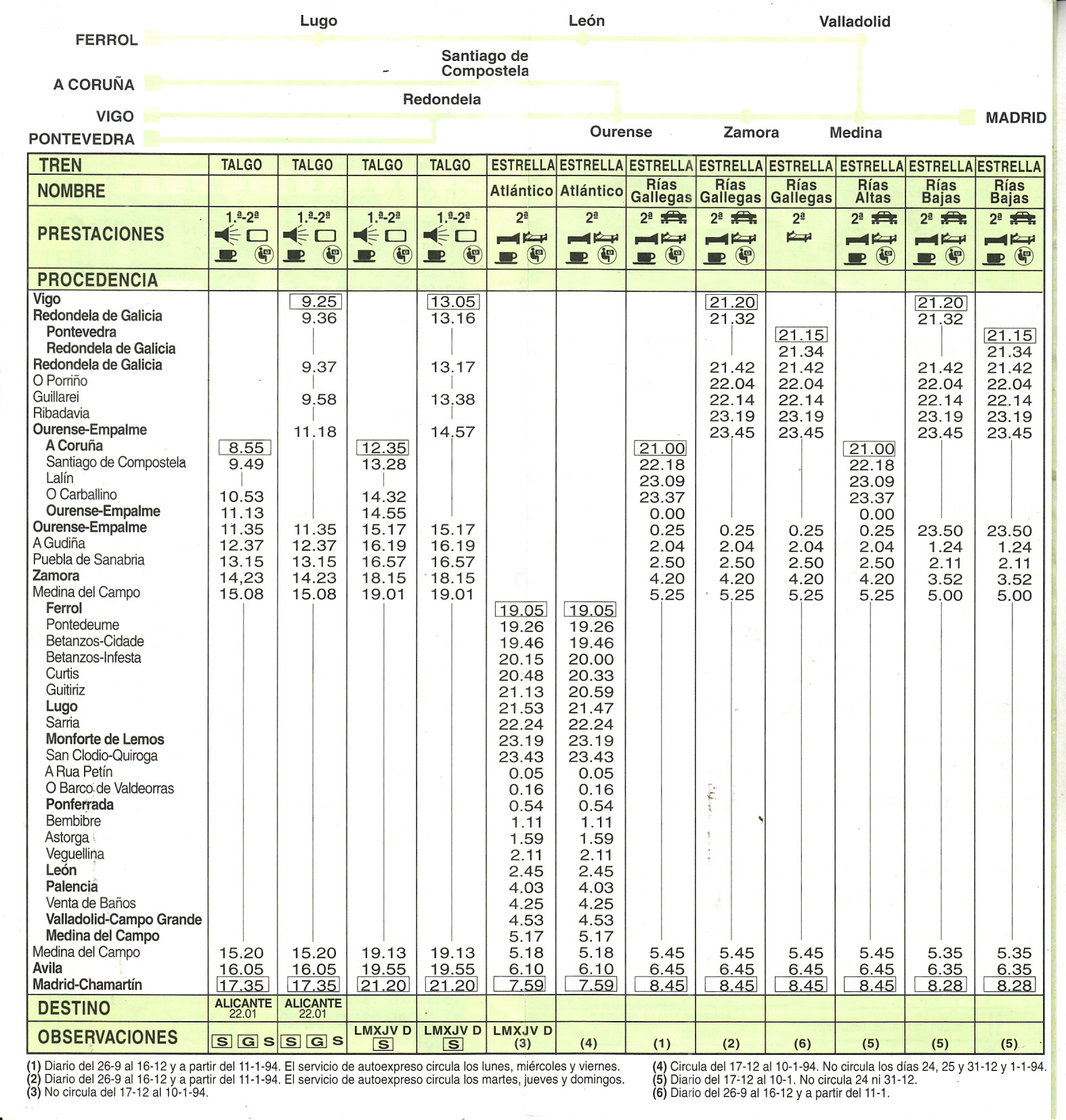 Lugo León Valladolid
FERROL
Santiago de Compostela
A CORUÑA
Redondela
VIGO
MADRID
PONTEVEDRA
Ourense Zamora Medina

| TREN | TALGO | TALGO | TALGO | TALGO | ESTRELLA | ESTRELLA | ESTRELLA | ESTRELLA | ESTRELLA | ESTRELLA | ESTRELLA | ESTRELLA |
|---|---|---|---|---|---|---|---|---|---|---|---|---|
| NOMBRE | | | | | Atlántico | Atlántico | Rías Gallegas | Rías Gallegas | Rías Gallegas | Rías Altas | Rías Bajas | Rías Bajas |
| PRESTACIONES | 1.ª-2ª | 1.ª-2ª | 1.ª-2ª | 1.ª-2ª | 2ª | 2ª | 2ª | 2ª | 2ª | 2ª | 2ª | 2ª |
| PROCEDENCIA | | | | | | | | | | | | |
| Vigo | | 9.25 | | 13.05 | | | | 21.20 | | | 21.20 | |
| Redondela de Galicia | | 9.36 | | 13.16 | | | | 21.32 | | | 21.32 | |
| Pontevedra | | | | | | | | | 21.15 | | | 21.15 |
| Redondela de Galicia | | | | | | | | | 21.34 | | | 21.34 |
| Redondela de Galicia | | 9.37 | | 13.17 | | | | 21.42 | 21.42 | | 21.42 | 21.42 |
| O Porriño | | | | | | | | 22.04 | 22.04 | | 22.04 | 22.04 |
| Guillarei | | 9.58 | | 13.38 | | | | 22.14 | 22.14 | | 22.14 | 22.14 |
| Ribadavia | | | | | | | | 23.19 | 23.19 | | 23.19 | 23.19 |
| Ourense-Empalme | | 11.18 | | 14.57 | | | | 23.45 | 23.45 | | 23.45 | 23.45 |
| A Coruña | 8.55 | | 12.35 | | | | 21.00 | | | 21.00 | | |
| Santiago de Compostela | 9.49 | | 13.28 | | | | 22.18 | | | 22.18 | | |
| Lalín | | | | | | | 23.09 | | | 23.09 | | |
| O Carballino | 10.53 | | 14.32 | | | | 23.37 | | | 23.37 | | |
| Ourense-Empalme | 11.13 | | 14.55 | | | | 0.00 | | | 0.00 | | |
| Ourense-Empalme | 11.35 | 11.35 | 15.17 | 15.17 | | | 0.25 | 0.25 | 0.25 | 0.25 | 23.50 | 23.50 |
| A Gudiña | 12.37 | 12.37 | 16.19 | 16.19 | | | 2.04 | 2.04 | 2.04 | 2.04 | 1.24 | 1.24 |
| Puebla de Sanabria | 13.15 | 13.15 | 16.57 | 16.57 | | | 2.50 | 2.50 | 2.50 | 2.50 | 2.11 | 2.11 |
| Zamora | 14,23 | 14.23 | 18.15 | 18.15 | | | 4.20 | 4.20 | 4.20 | 4.20 | 3.52 | 3.52 |
| Medina del Campo | 15.08 | 15.08 | 19.01 | 19.01 | | | 5.25 | 5.25 | 5.25 | 5.25 | 5.00 | 5.00 |
| Ferrol | | | | | 19.05 | 19.05 | | | | | | |
| Pontedeume | | | | | 19.26 | 19.26 | | | | | | |
| Betanzos-Cidade | | | | | 19.46 | 19.46 | | | | | | |
| Betanzos-Infesta | | | | | 20.15 | 20.00 | | | | | | |
| Curtis | | | | | 20.48 | 20.33 | | | | | | |
| Guitiriz | | | | | 21.13 | 20.59 | | | | | | |
| Lugo | | | | | 21.53 | 21.47 | | | | | | |
| Sarria | | | | | 22.24 | 22.24 | | | | | | |
| Monforte de Lemos | | | | | 23.19 | 23.19 | | | | | | |
| San Clodio-Quiroga | | | | | 23.43 | 23.43 | | | | | | |
| A Rua Petín | | | | | 0.05 | 0.05 | | | | | | |
| O Barco de Valdeorras | | | | | 0.16 | 0.16 | | | | | | |
| Ponferrada | | | | | 0.54 | 0.54 | | | | | | |
| Bembibre | | | | | 1.11 | 1.11 | | | | | | |
| Astorga | | | | | 1.59 | 1.59 | | | | | | |
| Veguellina | | | | | 2.11 | 2.11 | | | | | | |
| León | | | | | 2.45 | 2.45 | | | | | | |
| Palencia | | | | | 4.03 | 4.03 | | | | | | |
| Venta de Baños | | | | | 4.25 | 4.25 | | | | | | |
| Valladolid-Campo Grande | | | | | 4.53 | 4.53 | | | | | | |
| Medina del Campo | | | | | 5.17 | 5.17 | | | | | | |
| Medina del Campo | 15.20 | 15.20 | 19.13 | 19.13 | 5.18 | 5.18 | 5.45 | 5.45 | 5.45 | 5.45 | 5.35 | 5.35 |
| Avila | 16.05 | 16.05 | 19.55 | 19.55 | 6.10 | 6.10 | 6.45 | 6.45 | 6.45 | 6.45 | 6.35 | 6.35 |
| Madrid-Chamartín | 17.35 | 17.35 | 21.20 | 21.20 | 7.59 | 7.59 | 8.45 | 8.45 | 8.45 | 8.45 | 8.28 | 8.28 |
| DESTINO | ALICANTE 22.01 | ALICANTE 22.01 | | | | | | | | | | |
| OBSERVACIONES | S G S | S G S | LMXJV D S | LMXJV D S | LMXJV D (3) | (4) | (1) | (2) | (6) | (5) | (5) | (5) |

(1) Diario del 26-9 al 16-12 y a partir del 11-1-94. El servicio de autoexpreso circula los lunes, miércoles y viernes.
(2) Diario del 26-9 al 16-12 y a partir del 11-1-94. El servicio de autoexpreso circula los martes, jueves y domingos.
(3) No circula del 17-12 al 10-1-94.

(4) Circula del 17-12 al 10-1-94. No circula los días 24, 25 y 31-12 y 1-1-94.
(5) Diario del 17-12 al 10-1. No circula 24 ni 31-12.
(6) Diario del 26-9 al 16-12 y a partir del 11-1.